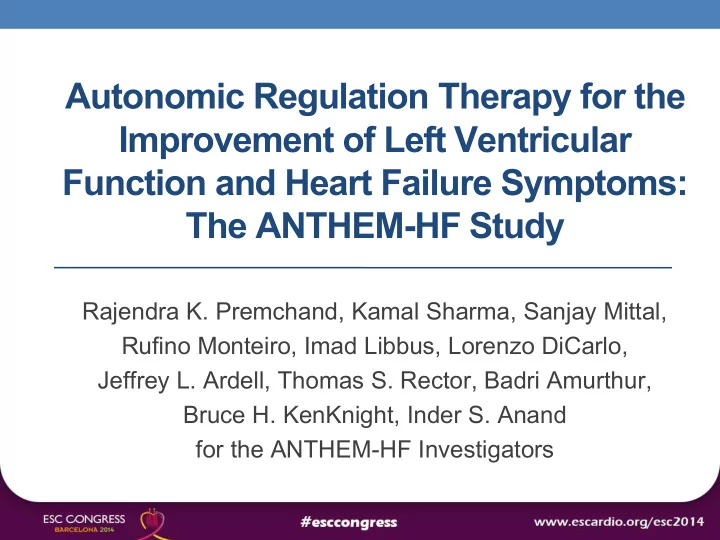 Autonomic Regulation Therapy for the Improvement of Left Ventricular Function and Heart Failure Symptoms: The ANTHEM-HF Study

Rajendra K. Premchand, Kamal Sharma, Sanjay Mittal, Rufino Monteiro, Imad Libbus, Lorenzo DiCarlo, Jeffrey L. Ardell, Thomas S. Rector, Badri Amurthur, Bruce H. KenKnight, Inder S. Anand
for the ANTHEM-HF Investigators

ESC CONGRESS
BARCELONA 2014

#esccongress

www.escardio.org/esc2014